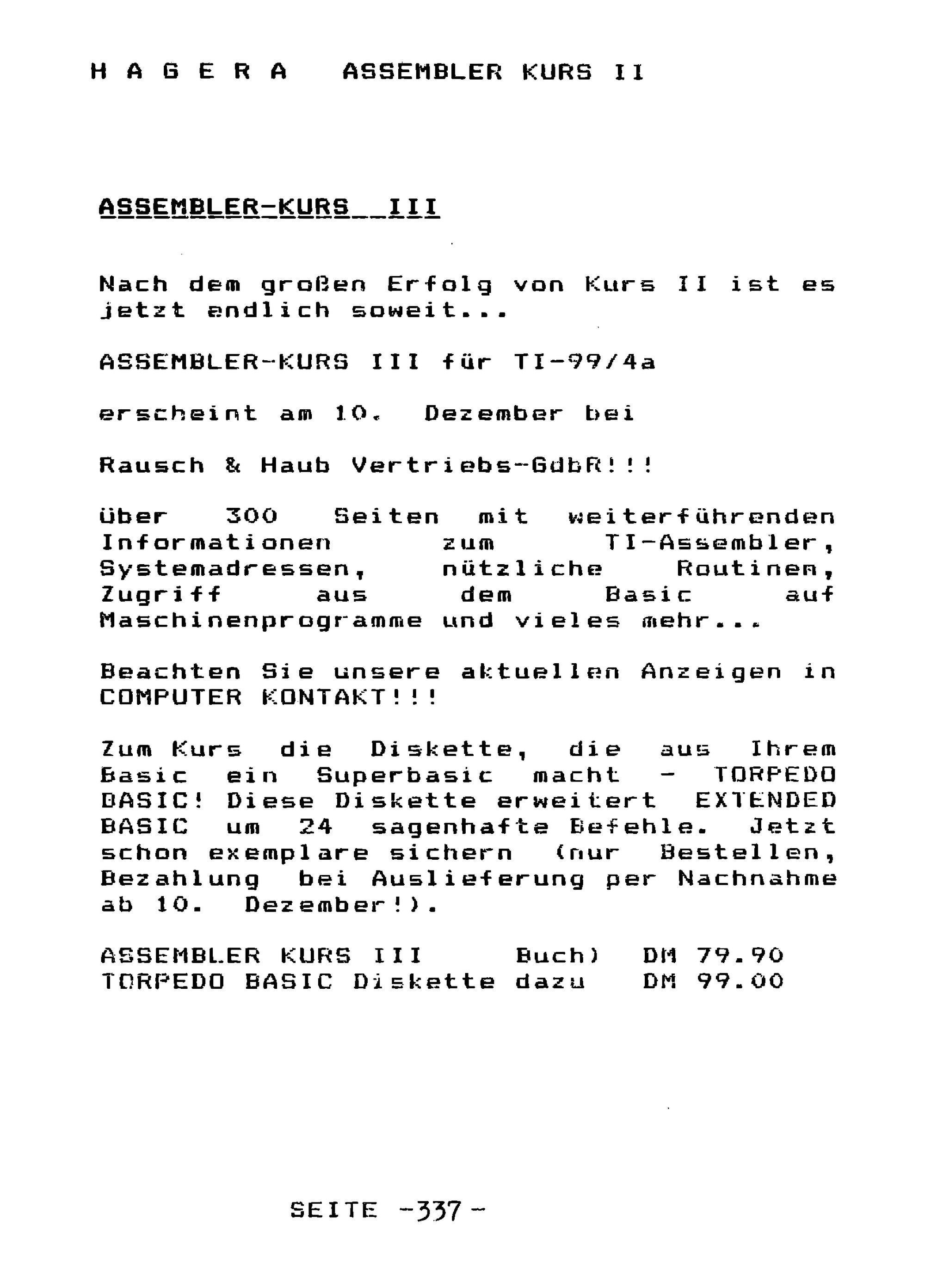 H A G E R A   ASSEMBLER KURS II

ASSEMBLER-KURS  III

Nach dem großen Erfolg von Kurs II ist es jetzt endlich soweit...

ASSEMBLER-KURS III für TI-99/4a

erscheint am 10. Dezember bei

Rausch & Haub Vertriebs-GdbR!!!

über 300 Seiten mit weiterführenden Informationen zum TI-Assembler, Systemadressen, nützliche Routinen, Zugriff aus dem Basic auf Maschinenprogramme und vieles mehr...

Beachten Sie unsere aktuellen Anzeigen in COMPUTER KONTAKT!!!

Zum Kurs die Diskette, die aus Ihrem Basic ein Superbasic macht - TORPEDO BASIC! Diese Diskette erweitert EXTENDED BASIC um 24 sagenhafte Befehle. Jetzt schon exemplare sichern (nur Bestellen, Bezahlung bei Auslieferung per Nachnahme ab 10. Dezember!).

ASSEMBLER KURS III      Buch)   DM 79.90
TORPEDO BASIC Diskette dazu   DM 99.00

SEITE -337-